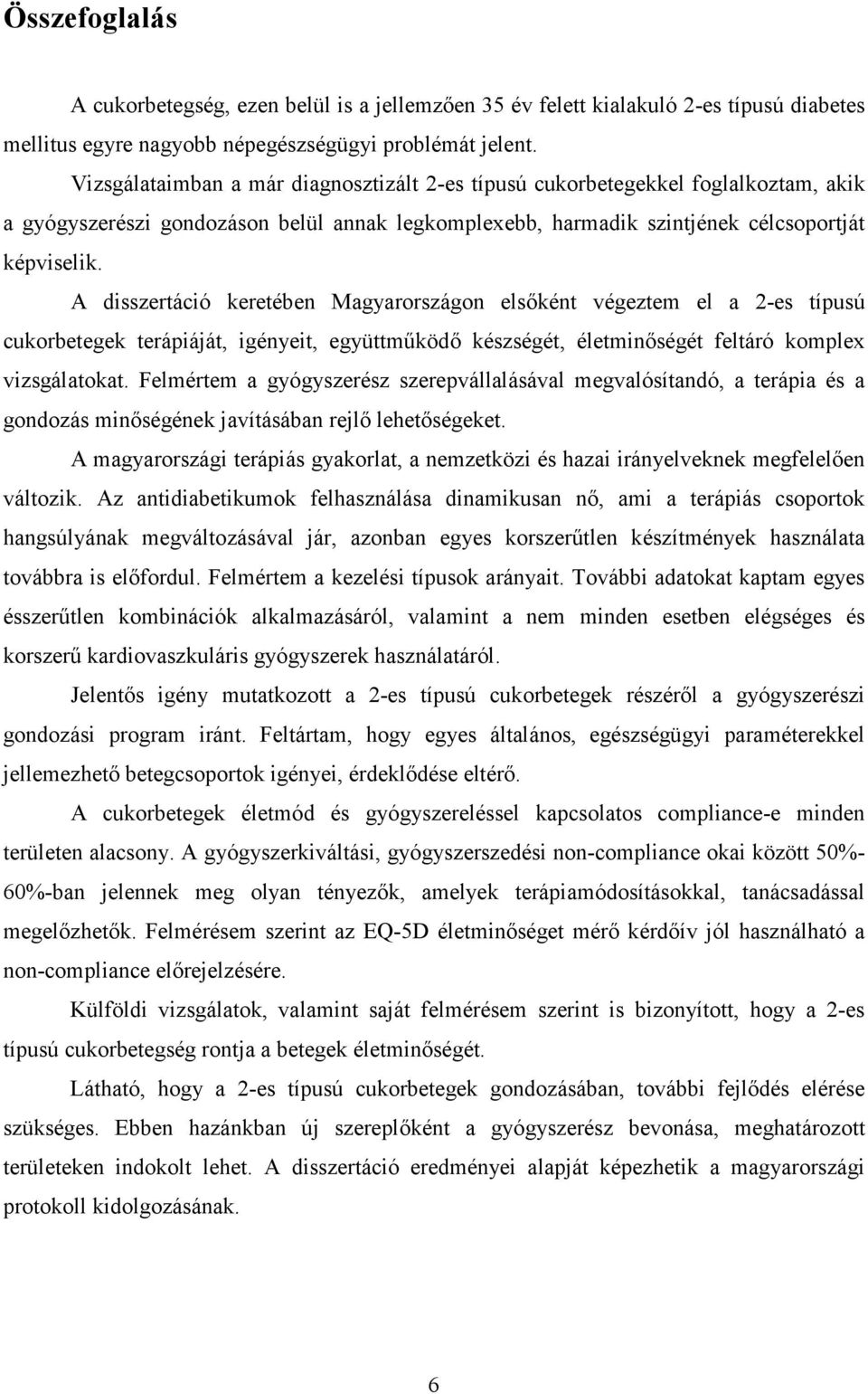 Összefoglalás

A cukorbetegség, ezen belül is a jellemzően 35 év felett kialakuló 2-es típusú diabetes mellitus egyre nagyobb népegészségügyi problémát jelent.

Vizsgálataimban a már diagnosztizált 2-es típusú cukorbetegekkel foglalkoztam, akik a gyógyszerészi gondozáson belül annak legkomplexebb, harmadik szintjének célcsoportját képviselik.

A disszertáció keretében Magyarországon elsőként végeztem el a 2-es típusú cukorbetegek terápiáját, igényeit, együttműködő készségét, életminőségét feltáró komplex vizsgálatokat. Felmértem a gyógyszerész szerepvállalásával megvalósítandó, a terápia és a gondozás minőségének javításában rejlő lehetőségeket.

A magyarországi terápiás gyakorlat, a nemzetközi és hazai irányelveknek megfelelően változik. Az antidiabetikumok felhasználása dinamikusan nő, ami a terápiás csoportok hangsúlyának megváltozásával jár, azonban egyes korszerűtlen készítmények használata továbbra is előfordul. Felmértem a kezelési típusok arányait. További adatokat kaptam egyes ésszerűtlen kombinációk alkalmazásáról, valamint a nem minden esetben elégséges és korszerű kardiovaszkuláris gyógyszerek használatáról.

Jelentős igény mutatkozott a 2-es típusú cukorbetegek részéről a gyógyszerészi gondozási program iránt. Feltártam, hogy egyes általános, egészségügyi paraméterekkel jellemezhető betegcsoportok igényei, érdeklődése eltérő.

A cukorbetegek életmód és gyógyszereléssel kapcsolatos compliance-e minden területen alacsony. A gyógyszerkiváltási, gyógyszerszedési non-compliance okai között 50%-60%-ban jelennek meg olyan tényezők, amelyek terápiamódosításokkal, tanácsadással megelőzhetők. Felmérésem szerint az EQ-5D életminőséget mérő kérdőív jól használható a non-compliance előrejelzésére.

Külföldi vizsgálatok, valamint saját felmérésem szerint is bizonyított, hogy a 2-es típusú cukorbetegség rontja a betegek életminőségét.

Látható, hogy a 2-es típusú cukorbetegek gondozásában, további fejlődés elérése szükséges. Ebben hazánkban új szereplőként a gyógyszerész bevonása, meghatározott területeken indokolt lehet. A disszertáció eredményei alapját képezhetik a magyarországi protokoll kidolgozásának.

6